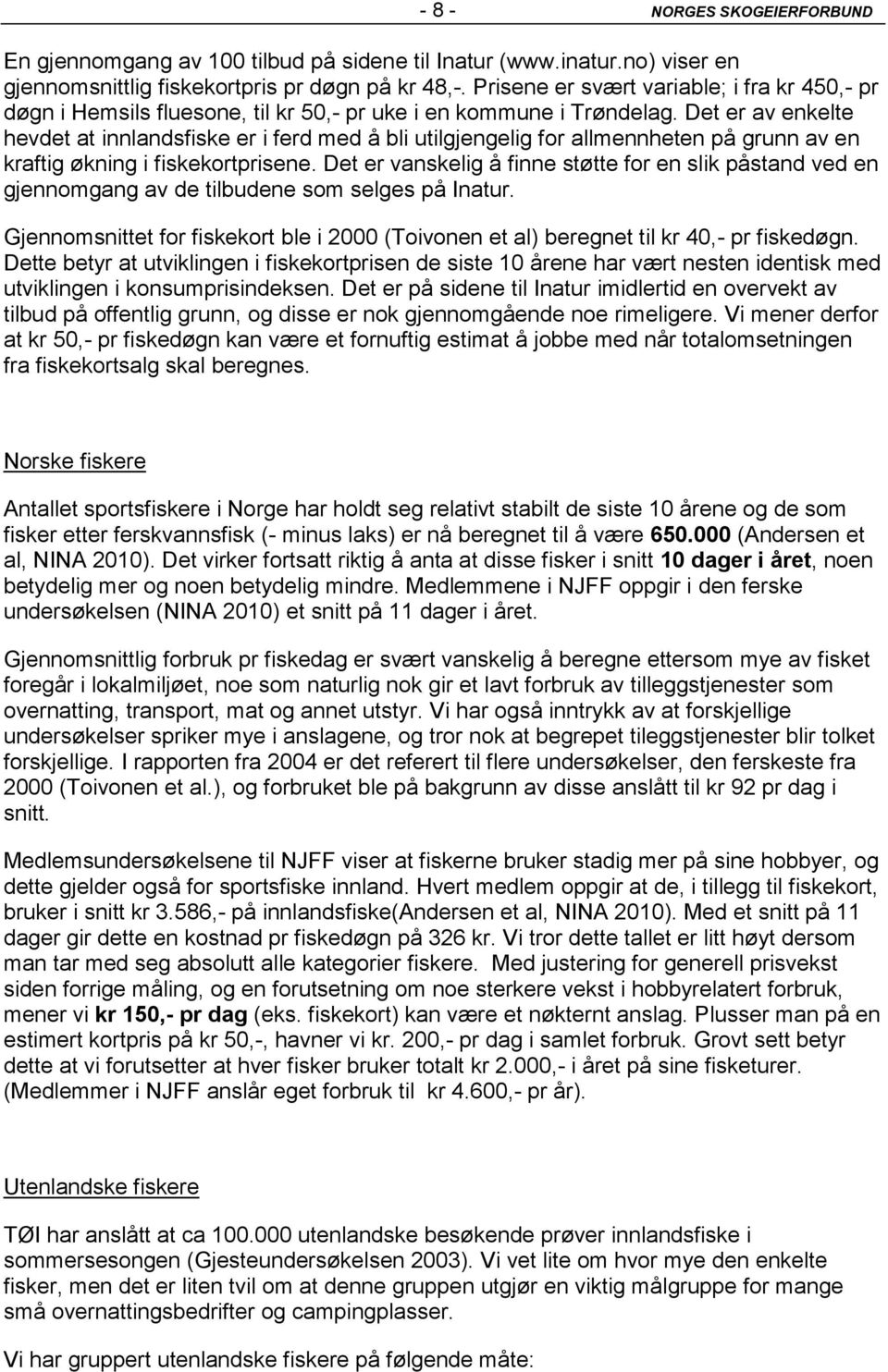 - 8 - NORGES SKOGEIERFORBUND

En gjennomgang av 100 tilbud på sidene til Inatur (www.inatur.no) viser en gjennomsnittlig fiskekortpris pr døgn på kr 48,-. Prisene er svært variable; i fra kr 450,- pr døgn i Hemsils fluesone, til kr 50,- pr uke i en kommune i Trøndelag. Det er av enkelte hevdet at innlandsfiske er i ferd med å bli utilgjengelig for allmennheten på grunn av en kraftig økning i fiskekortprisene. Det er vanskelig å finne støtte for en slik påstand ved en gjennomgang av de tilbudene som selges på Inatur.

Gjennomsnittet for fiskekort ble i 2000 (Toivonen et al) beregnet til kr 40,- pr fiskedøgn. Dette betyr at utviklingen i fiskekortprisen de siste 10 årene har vært nesten identisk med utviklingen i konsumprisindeksen. Det er på sidene til Inatur imidlertid en overvekt av tilbud på offentlig grunn, og disse er nok gjennomgående noe rimeligere. Vi mener derfor at kr 50,- pr fiskedøgn kan være et fornuftig estimat å jobbe med når totalomsetningen fra fiskekortsalg skal beregnes.

Norske fiskere

Antallet sportsfiskere i Norge har holdt seg relativt stabilt de siste 10 årene og de som fisker etter ferskvannsfisk (- minus laks) er nå beregnet til å være 650.000 (Andersen et al, NINA 2010). Det virker fortsatt riktig å anta at disse fisker i snitt 10 dager i året, noen betydelig mer og noen betydelig mindre. Medlemmene i NJFF oppgir i den ferske undersøkelsen (NINA 2010) et snitt på 11 dager i året.

Gjennomsnittlig forbruk pr fiskedag er svært vanskelig å beregne ettersom mye av fisket foregår i lokalmiljøet, noe som naturlig nok gir et lavt forbruk av tilleggstjenester som overnatting, transport, mat og annet utstyr. Vi har også inntrykk av at forskjellige undersøkelser spriker mye i anslagene, og tror nok at begrepet tileggstjenester blir tolket forskjellige. I rapporten fra 2004 er det referert til flere undersøkelser, den ferskeste fra 2000 (Toivonen et al.), og forbruket ble på bakgrunn av disse anslått til kr 92 pr dag i snitt.

Medlemsundersøkelsene til NJFF viser at fiskerne bruker stadig mer på sine hobbyer, og dette gjelder også for sportsfiske innland. Hvert medlem oppgir at de, i tillegg til fiskekort, bruker i snitt kr 3.586,- på innlandsfiske(Andersen et al, NINA 2010). Med et snitt på 11 dager gir dette en kostnad pr fiskedøgn på 326 kr. Vi tror dette tallet er litt høyt dersom man tar med seg absolutt alle kategorier fiskere. Med justering for generell prisvekst siden forrige måling, og en forutsetning om noe sterkere vekst i hobbyrelatert forbruk, mener vi kr 150,- pr dag (eks. fiskekort) kan være et nøkternt anslag. Plusser man på en estimert kortpris på kr 50,-, havner vi kr. 200,- pr dag i samlet forbruk. Grovt sett betyr dette at vi forutsetter at hver fisker bruker totalt kr 2.000,- i året på sine fisketurer. (Medlemmer i NJFF anslår eget forbruk til kr 4.600,- pr år).

Utenlandske fiskere

TØI har anslått at ca 100.000 utenlandske besøkende prøver innlandsfiske i sommersesongen (Gjesteundersøkelsen 2003). Vi vet lite om hvor mye den enkelte fisker, men det er liten tvil om at denne gruppen utgjør en viktig målgruppe for mange små overnattingsbedrifter og campingplasser.

Vi har gruppert utenlandske fiskere på følgende måte: